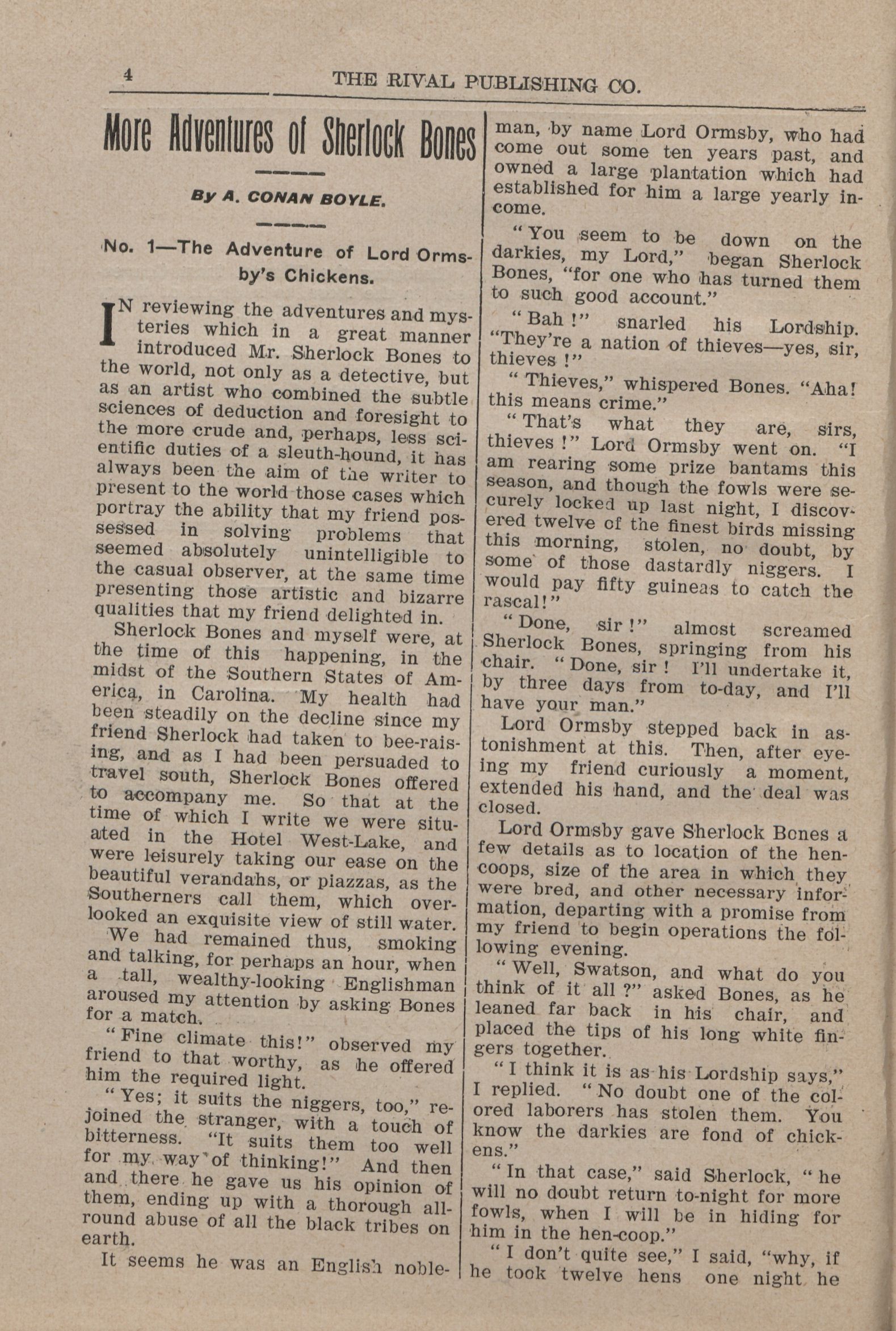 4 THE RIVAL PUBLISHING CO.

More Adventures of Sherlock Bones

By A. CONAN BOYLE.

No. 1—The Adventure of Lord Ormsby's Chickens.

IN reviewing the adventures and mysteries which in a great manner introduced Mr. Sherlock Bones to the world, not only as a detective, but as an artist who combined the subtle sciences of deduction and foresight to the more crude and, perhaps, less scientific duties of a sleuth-hound, it has always been the aim of the writer to present to the world those cases which portray the ability that my friend possessed in solving problems that seemed absolutely unintelligible to the casual observer, at the same time presenting those artistic and bizarre qualities that my friend delighted in.

Sherlock Bones and myself were, at the time of this happening, in the midst of the Southern States of America, in Carolina. My health had been steadily on the decline since my friend Sherlock had taken to bee-raising, and as I had been persuaded to travel south, Sherlock Bones offered to accompany me. So that at the time of which I write we were situated in the Hotel West-Lake, and were leisurely taking our ease on the beautiful verandahs, or piazzas, as the Southerners call them, which overlooked an exquisite view of still water.

We had remained thus, smoking and talking, for perhaps an hour, when a tall, wealthy-looking Englishman aroused my attention by asking Bones for a match.

"Fine climate this!" observed my friend to that worthy, as he offered him the required light.

"Yes; it suits the niggers, too," rejoined the stranger, with a touch of bitterness. "It suits them too well for my way of thinking!" And then and there he gave us his opinion of them, ending up with a thorough all-round abuse of all the black tribes on earth.

It seems he was an English nobleman, by name Lord Ormsby, who had come out some ten years past, and owned a large plantation which had established for him a large yearly income.

"You seem to be down on the darkies, my Lord," began Sherlock Bones, "for one who has turned them to such good account."

"Bah!" snarled his Lordship. "They're a nation of thieves—yes, sir, thieves!"

"Thieves," whispered Bones. "Aha! this means crime."

"That's what they are, sirs, thieves!" Lord Ormsby went on. "I am rearing some prize bantams this season, and though the fowls were securely locked up last night, I discovered twelve of the finest birds missing this morning, stolen, no doubt, by some of those dastardly niggers. I would pay fifty guineas to catch the rascal!"

"Done, sir!" almost screamed Sherlock Bones, springing from his chair. "Done, sir! I'll undertake it, by three days from to-day, and I'll have your man."

Lord Ormsby stepped back in astonishment at this. Then, after eyeing my friend curiously a moment, extended his hand, and the deal was closed.

Lord Ormsby gave Sherlock Bones a few details as to location of the hen-coops, size of the area in which they were bred, and other necessary information, departing with a promise from my friend to begin operations the following evening.

"Well, Swatson, and what do you think of it all?" asked Bones, as he leaned far back in his chair, and placed the tips of his long white fingers together.

"I think it is as his Lordship says," I replied. "No doubt one of the colored laborers has stolen them. You know the darkies are fond of chickens."

"In that case," said Sherlock, "he will no doubt return to-night for more fowls, when I will be in hiding for him in the hen-coop."

"I don't quite see," I said, "why, if he took twelve hens one night he